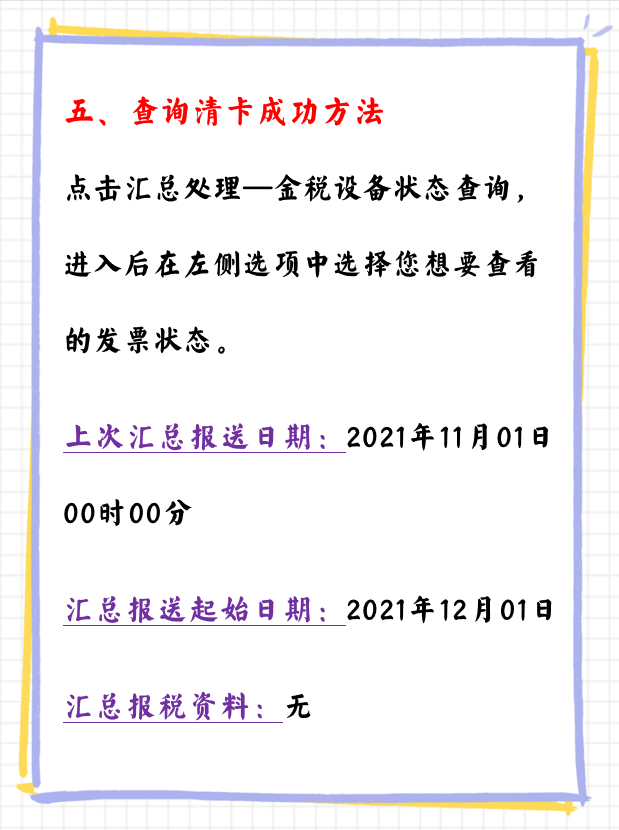 五、查询清卡成功方法

点击汇总处理—金税设备状态查询，进入后在左侧选项中选择您想要查看的发票状态。

上次汇总报送日期：2021年11月01日00时00分

汇总报送起始日期：2021年12月01日

汇总报税资料：无